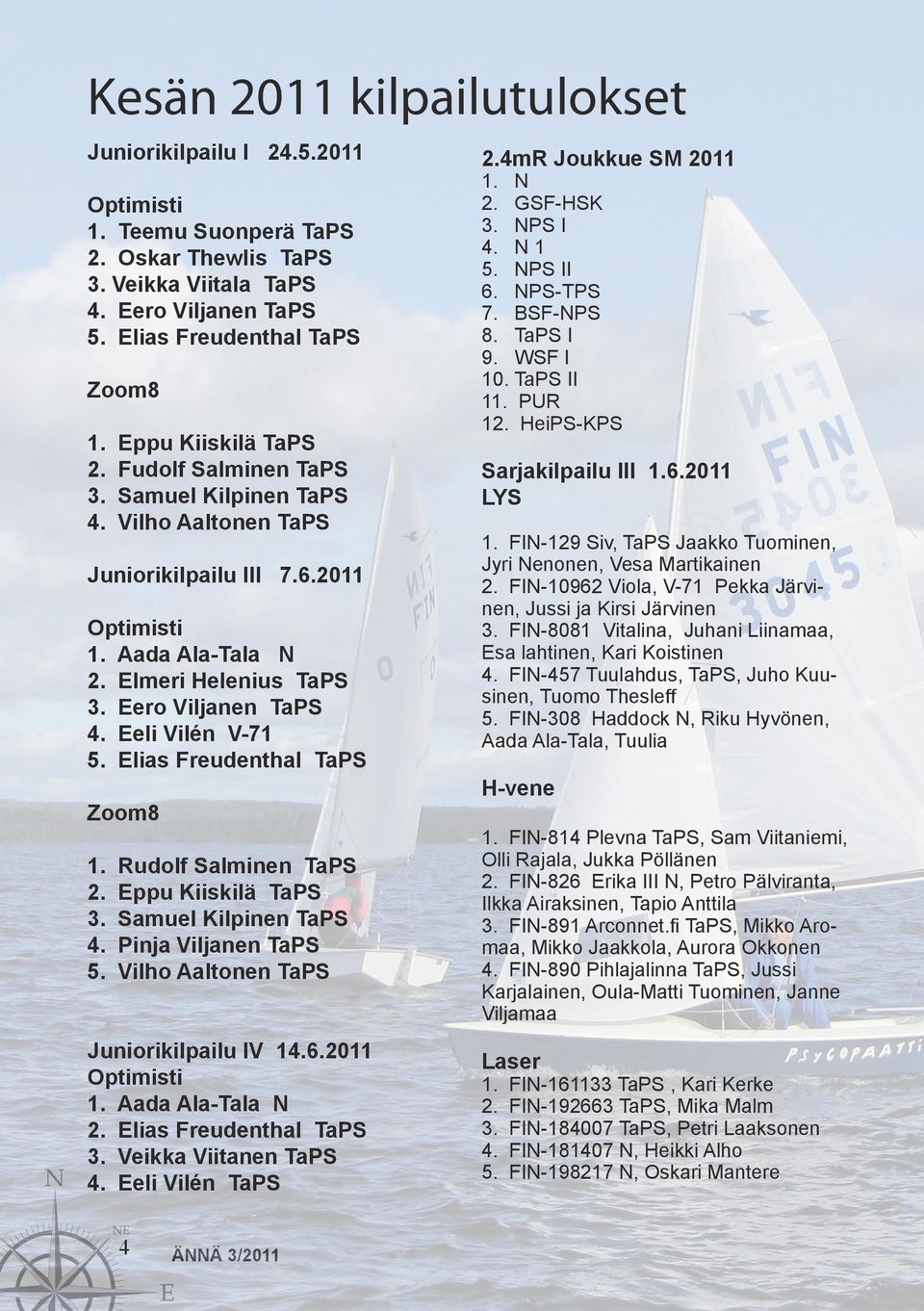 Kesän 2011 kilpailutulokset

Juniorikilpailu I 24.5.2011

Optimisti
1. Teemu Suonperä TaPS
2. Oskar Thewlis TaPS
3. Veikka Viitala TaPS
4. Eero Viljanen TaPS
5. Elias Freudenthal TaPS

Zoom8
1. Eppu Kiiskilä TaPS
2. Fudolf Salminen TaPS
3. Samuel Kilpinen TaPS
4. Vilho Aaltonen TaPS

Juniorikilpailu III 7.6.2011

Optimisti
1. Aada Ala-Tala N
2. Elmeri Helenius TaPS
3. Eero Viljanen TaPS
4. Eeli Vilén V-71
5. Elias Freudenthal TaPS

Zoom8
1. Rudolf Salminen TaPS
2. Eppu Kiiskilä TaPS
3. Samuel Kilpinen TaPS
4. Pinja Viljanen TaPS
5. Vilho Aaltonen TaPS

Juniorikilpailu IV 14.6.2011
Optimisti
1. Aada Ala-Tala N
2. Elias Freudenthal TaPS
3. Veikka Viitanen TaPS
4. Eeli Vilén TaPS

2.4mR Joukkue SM 2011
1. N
2. GSF-HSK
3. NPS I
4. N 1
5. NPS II
6. NPS-TPS
7. BSF-NPS
8. TaPS I
9. WSF I
10. TaPS II
11. PUR
12. HeiPS-KPS

Sarjakilpailu III 1.6.2011
LYS

1. FIN-129 Siv, TaPS Jaakko Tuominen, Jyri Nenonen, Vesa Martikainen
2. FIN-10962 Viola, V-71 Pekka Järvinen, Jussi ja Kirsi Järvinen
3. FIN-8081 Vitalina, Juhani Liinamaa, Esa lahtinen, Kari Koistinen
4. FIN-457 Tuulahdus, TaPS, Juho Kuusinen, Tuomo Thesleff
5. FIN-308 Haddock N, Riku Hyvönen, Aada Ala-Tala, Tuulia

H-vene

1. FIN-814 Plevna TaPS, Sam Viitaniemi, Olli Rajala, Jukka Pöllänen
2. FIN-826 Erika III N, Petro Pälviranta, Ilkka Airaksinen, Tapio Anttila
3. FIN-891 Arconnet.fi TaPS, Mikko Aromaa, Mikko Jaakkola, Aurora Okkonen
4. FIN-890 Pihlajalinna TaPS, Jussi Karjalainen, Oula-Matti Tuominen, Janne Viljamaa

Laser
1. FIN-161133 TaPS , Kari Kerke
2. FIN-192663 TaPS, Mika Malm
3. FIN-184007 TaPS, Petri Laaksonen
4. FIN-181407 N, Heikki Alho
5. FIN-198217 N, Oskari Mantere

N
NE
E
4
ÄNNÄ 3/2011